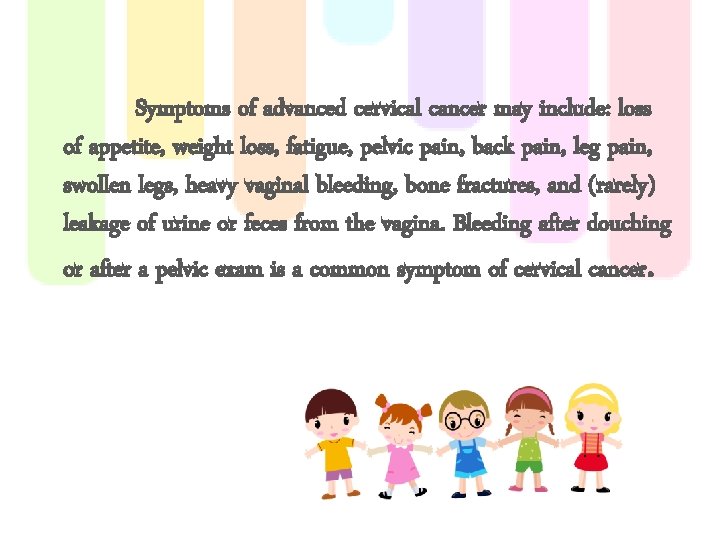 Symptoms of advanced cervical cancer may include: loss of appetite, weight loss, fatigue, pelvic pain, back pain, leg pain, swollen legs, heavy vaginal bleeding, bone fractures, and (rarely) leakage of urine or feces from the vagina. Bleeding after douching or after a pelvic exam is a common symptom of cervical cancer.